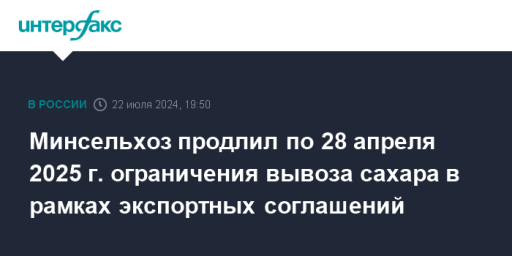 интерфакс

В РОССИИ 22 июля 2024, 19:50

Минсельхоз продлил по 28 апреля 2025 г. ограничения вывоза сахара в рамках экспортных соглашений